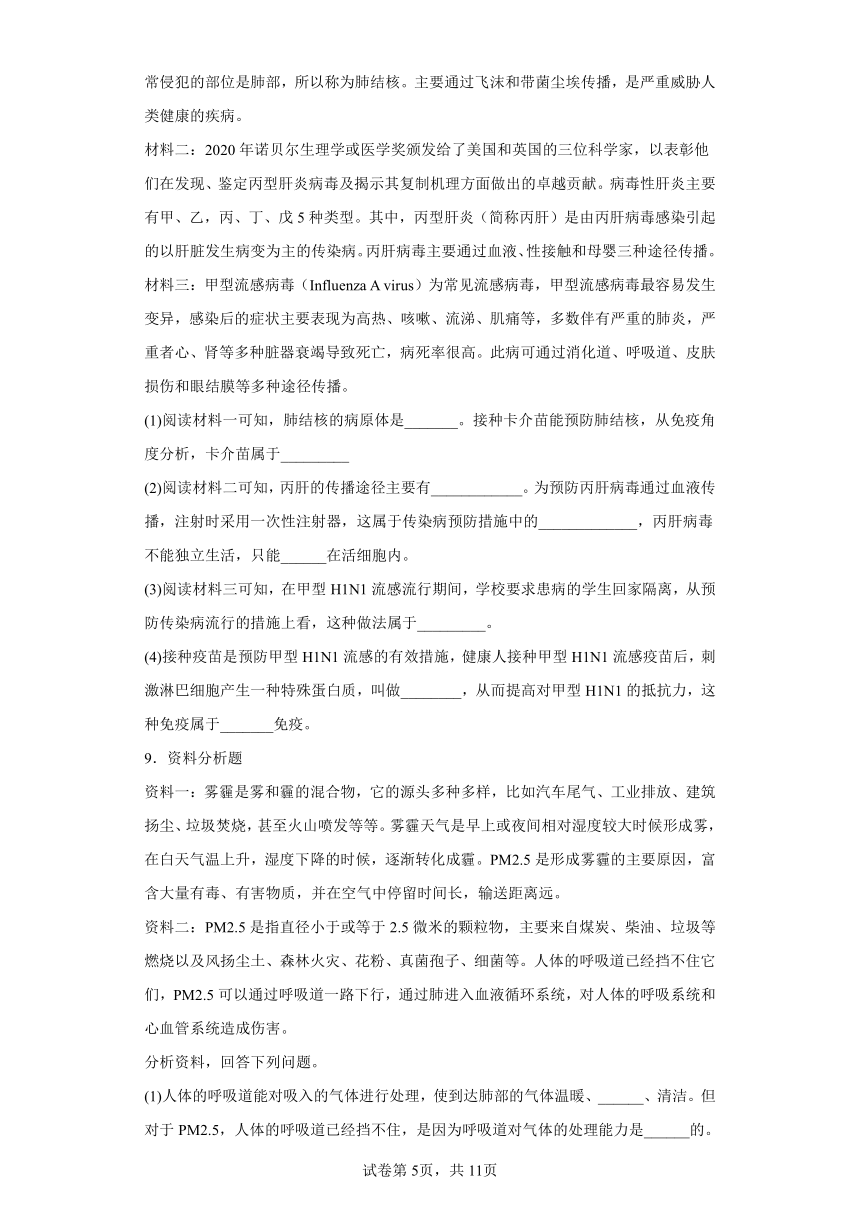 常侵犯的部位是肺部，所以称为肺结核。主要通过飞沫和带菌尘埃传播，是严重威胁人类健康的疾病。

材料二：2020 年诺贝尔生理学或医学奖颁发给了美国和英国的三位科学家，以表彰他们在发现、鉴定丙型肝炎病毒及揭示其复制机理方面做出的卓越贡献。病毒性肝炎主要有甲、乙，丙、丁、戊 5 种类型。其中，丙型肝炎（简称丙肝）是由丙肝病毒感染引起的以肝脏发生病变为主的传染病。丙肝病毒主要通过血液、性接触和母婴三种途径传播。

材料三：甲型流感病毒（Influenza A virus）为常见流感病毒，甲型流感病毒最容易发生变异，感染后的症状主要表现为高热、咳嗽、流涕、肌痛等，多数伴有严重的肺炎，严重者心、肾等多种脏器衰竭导致死亡，病死率很高。此病可通过消化道、呼吸道、皮肤损伤和眼结膜等多种途径传播。

(1)阅读材料一可知，肺结核的病原体是_______。接种卡介苗能预防肺结核，从免疫角度分析，卡介苗属于_________

(2)阅读材料二可知，丙肝的传播途径主要有____________。为预防丙肝病毒通过血液传播，注射时采用一次性注射器，这属于传染病预防措施中的_____________，丙肝病毒不能独立生活，只能______在活细胞内。

(3)阅读材料三可知，在甲型 H1N1 流感流行期间，学校要求患病的学生回家隔离，从预防传染病流行的措施上看，这种做法属于_________。

(4)接种疫苗是预防甲型 H1N1 流感的有效措施，健康人接种甲型 H1N1 流感疫苗后，刺激淋巴细胞产生一种特殊蛋白质，叫做________，从而提高对甲型 H1N1 的抵抗力，这种免疫属于_______免疫。

9．资料分析题

资料一：雾霾是雾和霾的混合物，它的源头多种多样，比如汽车尾气、工业排放、建筑扬尘、垃圾焚烧，甚至火山喷发等等。雾霾天气是早上或夜间相对湿度较大时候形成雾，在白天气温上升，湿度下降的时候，逐渐转化成霾。PM2.5 是形成雾霾的主要原因，富含大量有毒、有害物质，并在空气中停留时间长，输送距离远。

资料二：PM2.5 是指直径小于或等于 2.5 微米的颗粒物，主要来自煤炭、柴油、垃圾等燃烧以及风扬尘土、森林火灾、花粉、真菌孢子、细菌等。人体的呼吸道已经挡不住它们，PM2.5 可以通过呼吸道一路下行，通过肺进入血液循环系统，对人体的呼吸系统和心血管系统造成伤害。

分析资料，回答下列问题。

(1)人体的呼吸道能对吸入的气体进行处理，使到达肺部的气体温暖、______、清洁。但对于 PM2.5，人体的呼吸道已经挡不住，是因为呼吸道对气体的处理能力是______的。

试卷第 5页，共 11页